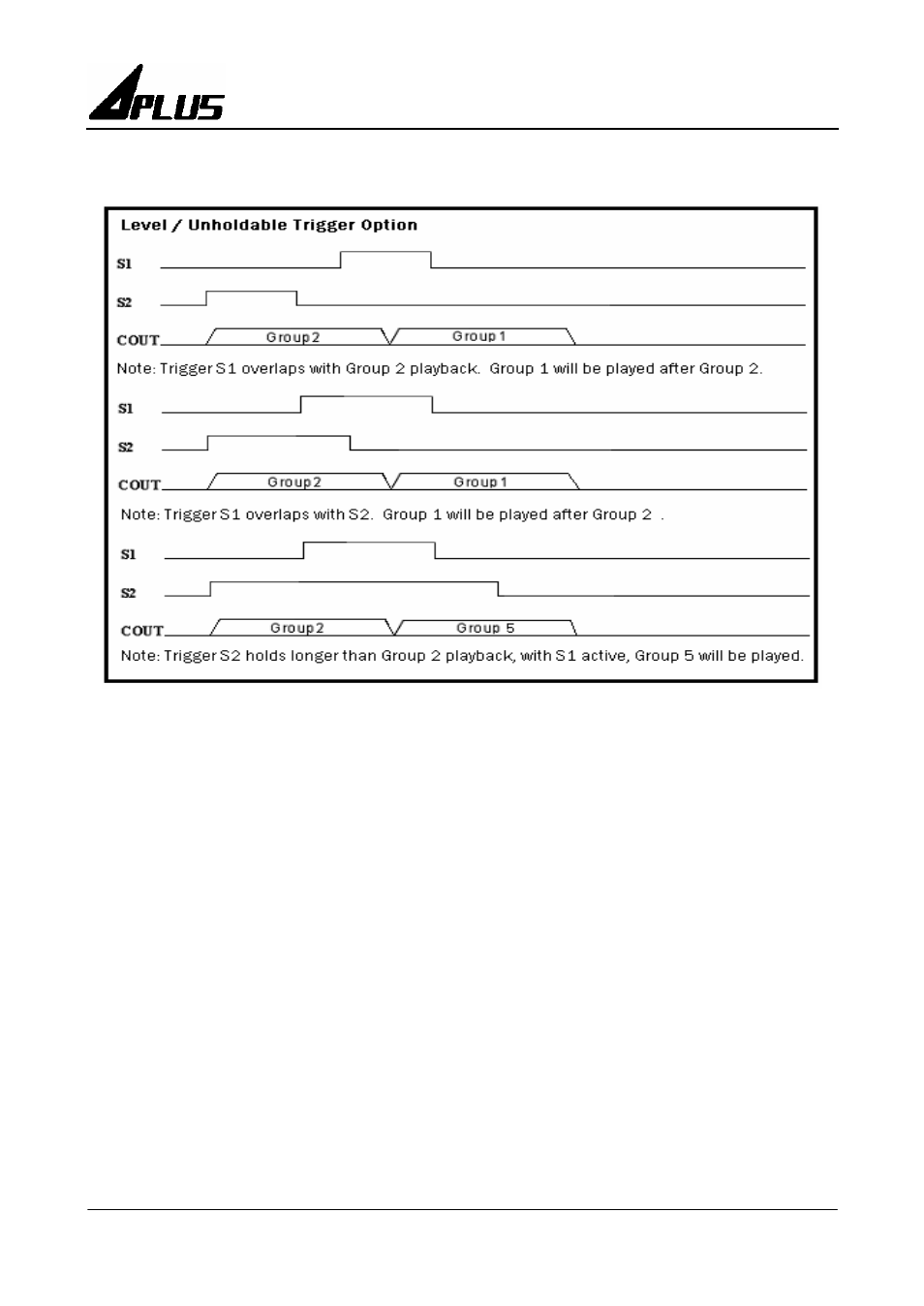 APLUS

Level / Unholdable Trigger Option

S1

S2

COUT Group 2 Group 1

Note: Trigger S1 overlaps with Group 2 playback. Group 1 will be played after Group 2.

S1

S2

COUT Group 2 Group 1

Note: Trigger S1 overlaps with S2. Group 1 will be played after Group 2 .

S1

S2

COUT Group 2 Group 5

Note: Trigger S2 holds longer than Group 2 playback, with S1 active, Group 5 will be played.